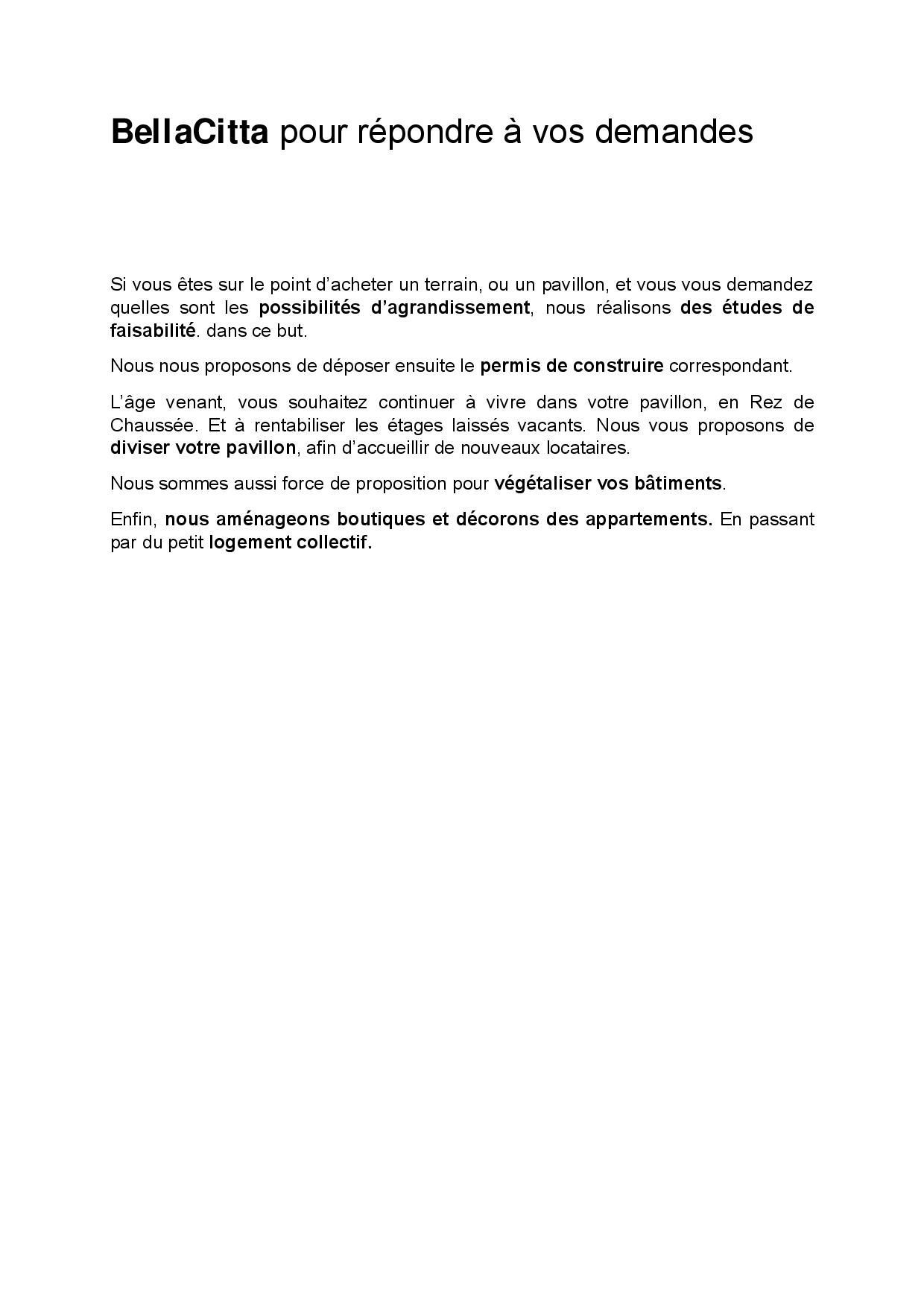 BellaCitta pour répondre à vos demandes

Si vous êtes sur le point d'acheter un terrain, ou un pavillon, et vous vous demandez quelles sont les possibilités d'agrandissement, nous réalisons des études de faisabilité. dans ce but.

Nous nous proposons de déposer ensuite le permis de construire correspondant.

L'âge venant, vous souhaitez continuer à vivre dans votre pavillon, en Rez de Chaussée. Et à rentabiliser les étages laissés vacants. Nous vous proposons de diviser votre pavillon, afin d'accueillir de nouveaux locataires.

Nous sommes aussi force de proposition pour végétaliser vos bâtiments.

Enfin, nous aménageons boutiques et décorons des appartements. En passant par du petit logement collectif.